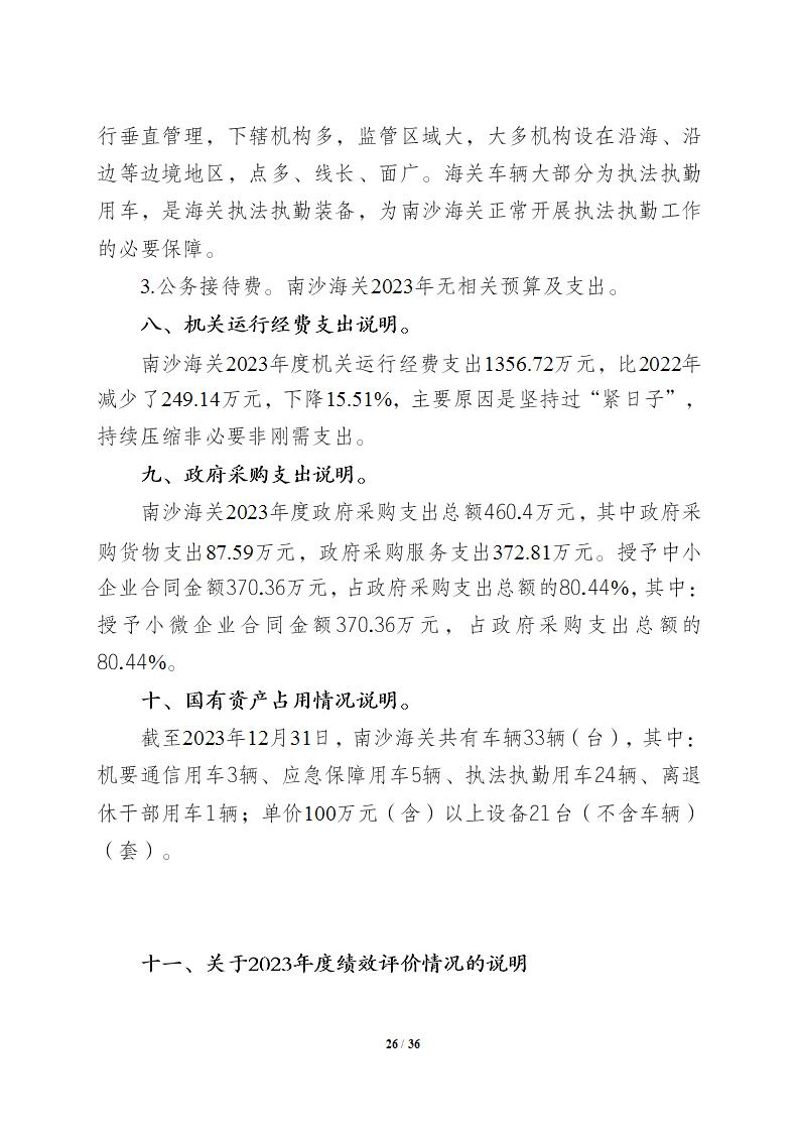 行垂直管理，下辖机构多，监管区域大，大多机构设在沿海、沿边等边境地区，点多、线长、面广。海关车辆大部分为执法执勤用车，是海关执法执勤装备，为南沙海关正常开展执法执勤工作的必要保障。

3.公务接待费。南沙海关2023年无相关预算及支出。

八、机关运行经费支出说明。

南沙海关2023年度机关运行经费支出1356.72万元，比2022年减少了249.14万元，下降15.51%，主要原因是坚持过“紧日子”，持续压缩非必要非刚需支出。

九、政府采购支出说明。

南沙海关2023年度政府采购支出总额460.4万元，其中政府采购货物支出87.59万元，政府采购服务支出372.81万元。授予中小企业合同金额370.36万元，占政府采购支出总额的80.44%，其中：授予小微企业合同金额370.36万元，占政府采购支出总额的80.44%。

十、国有资产占用情况说明。

截至2023年12月31日，南沙海关共有车辆33辆（台），其中：机要通信用车3辆、应急保障用车5辆、执法执勤用车24辆、离退休干部用车1辆；单价100万元（含）以上设备21台（不含车辆）（套）。

十一、关于2023年度绩效评价情况的说明

26 / 36